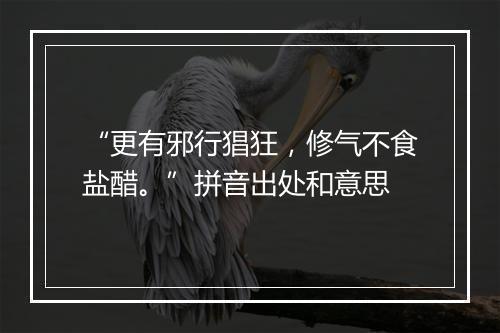 “更有邪行猖狂，修气不食盐醋。”拼音出处和意思